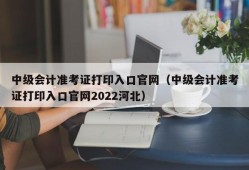 中级会计准考证打印入口官网（中级会计准考证打印入口官网2022河北）